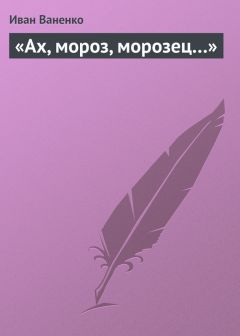 Иван Ваненко

«Ах, мороз, морозец…»